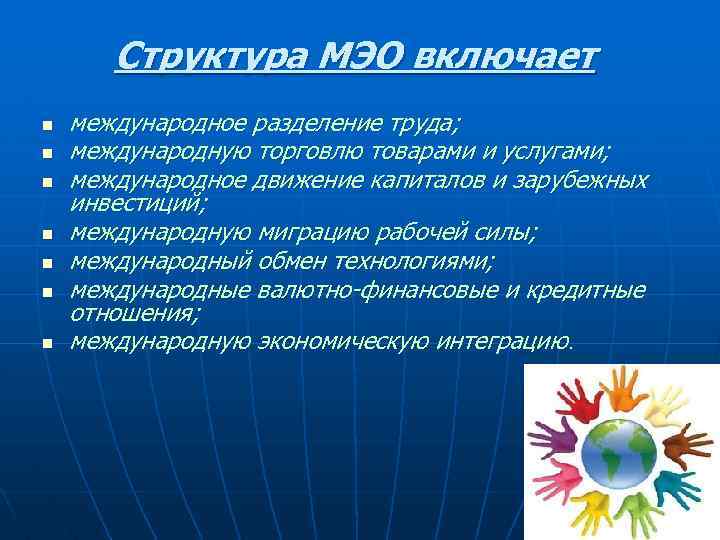 Структура МЭО включает

- международное разделение труда;
- международную торговлю товарами и услугами;
- международное движение капиталов и зарубежных инвестиций;
- международную миграцию рабочей силы;
- международный обмен технологиями;
- международные валютно-финансовые и кредитные отношения;
- международную экономическую интеграцию.